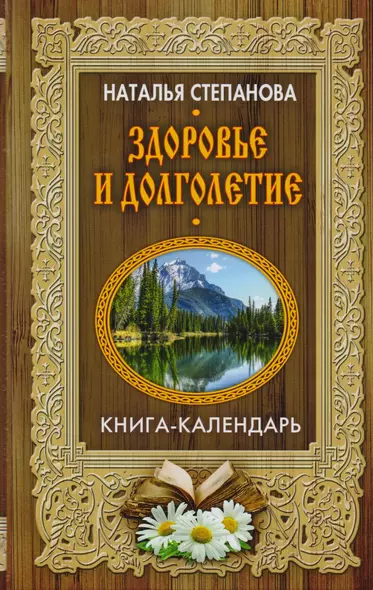 НАТАЛЬЯ СТЕПАНОВА

ЗДОРОВЬЕ И ДОЛГОЛЕТИЕ

КНИГА-КАЛЕНДАРЬ